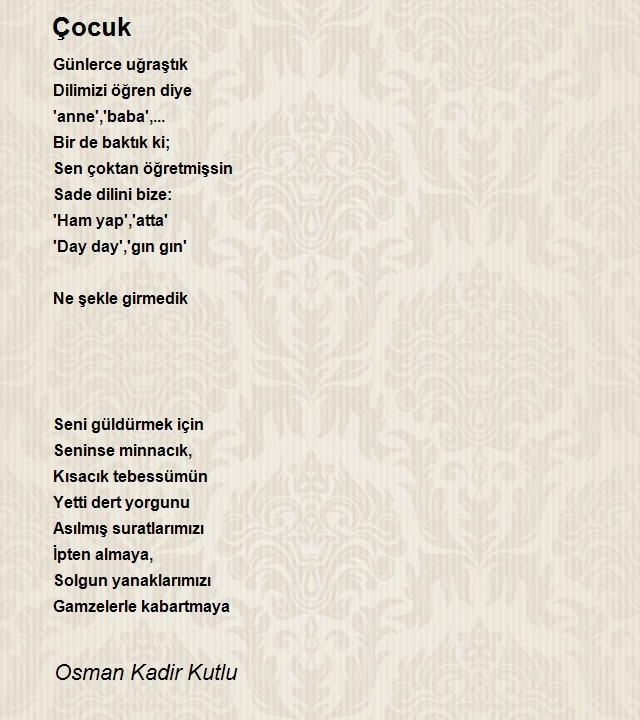 Çocuk

Günlerce uğraştık
Dilimizi öğren diye
'anne','baba',...
Bir de baktık ki;
Sen çoktan öğretmişsin
Sade dilini bize:
'Ham yap','atta'
'Day day','gın gın'

Ne şekle girmedik

Seni güldürmek için
Seninse minnacık,
Kısacık tebessümün
Yetti dert yorgunu
Asılmış suratlarımızı
İpten almaya,
Solgun yanaklarımızı
Gamzelerle kabartmaya

Osman Kadir Kutlu